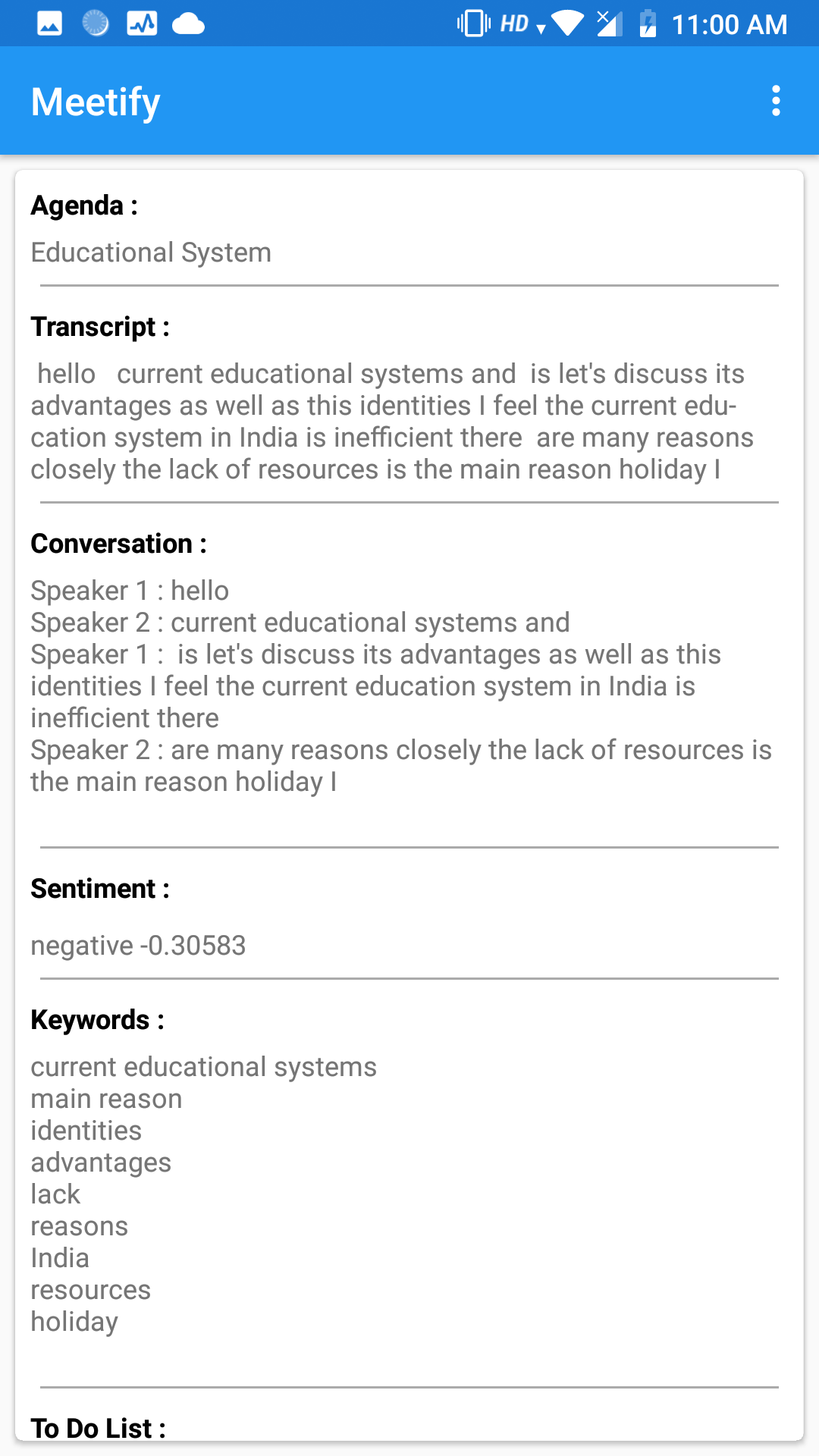 HD 11:00 AM

Meetify

Agenda :

Educational System

Transcript :

hello current educational systems and is let's discuss its advantages as well as this identities I feel the current education system in India is inefficient there are many reasons closely the lack of resources is the main reason holiday I

Conversation :

Speaker 1 : hello
Speaker 2 : current educational systems and
Speaker 1 : is let's discuss its advantages as well as this identities I feel the current education system in India is inefficient there
Speaker 2 : are many reasons closely the lack of resources is the main reason holiday I

Sentiment :

negative -0.30583

Keywords :

current educational systems
main reason
identities
advantages
lack
reasons
India
resources
holiday

To Do List :